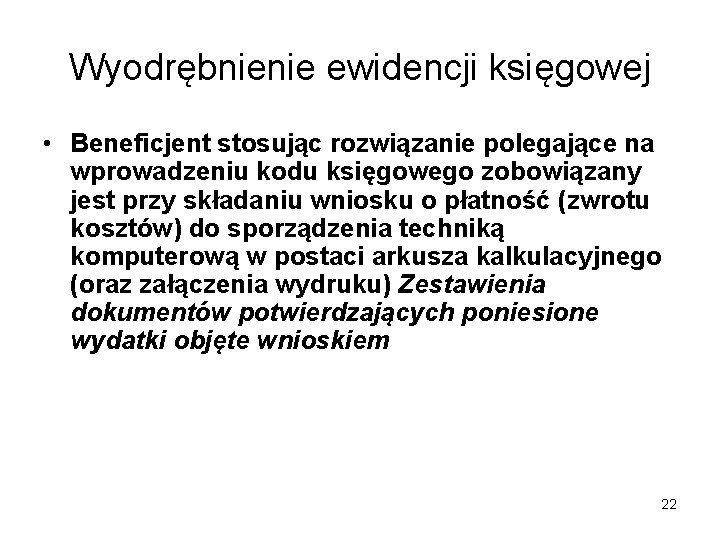 Wyodrębnienie ewidencji księgowej

• Beneficjent stosując rozwiązanie polegające na wprowadzeniu kodu księgowego zobowiązany jest przy składaniu wniosku o płatność (zwrotu kosztów) do sporządzenia techniką komputerową w postaci arkusza kalkulacyjnego (oraz załączenia wydruku) Zestawienia dokumentów potwierdzających poniesione wydatki objęte wnioskiem

22